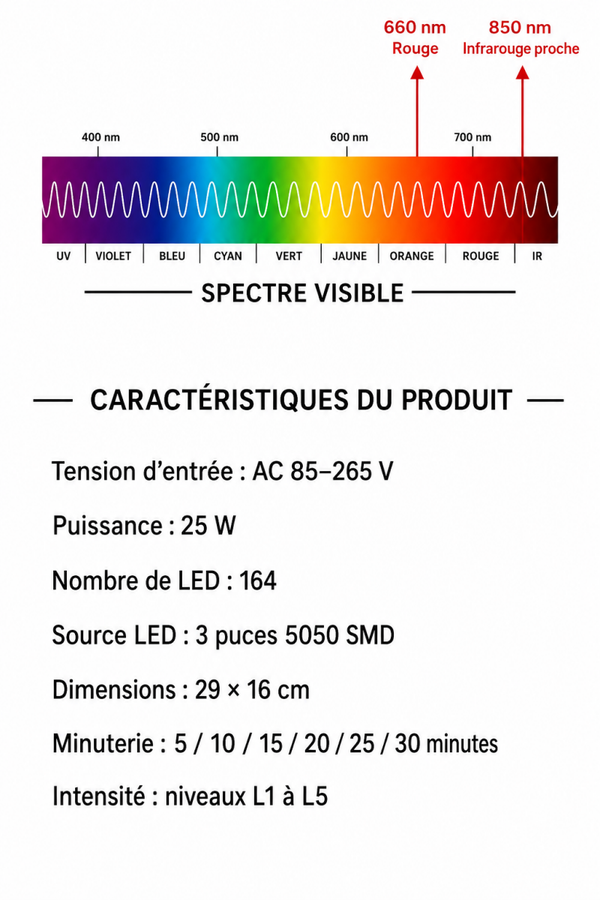 660 nm
Rouge

850 nm
Infrarouge proche

400 nm
500 nm
600 nm
700 nm

UV | VIOLET | BLEU | CYAN | VERT | JAUNE | ORANGE | ROUGE | IR

SPECTRE VISIBLE

CARACTÉRISTIQUES DU PRODUIT

Tension d'entrée : AC 85–265 V

Puissance : 25 W

Nombre de LED : 164

Source LED : 3 puces 5050 SMD

Dimensions : 29 × 16 cm

Minuterie : 5 / 10 / 15 / 20 / 25 / 30 minutes

Intensité : niveaux L1 à L5